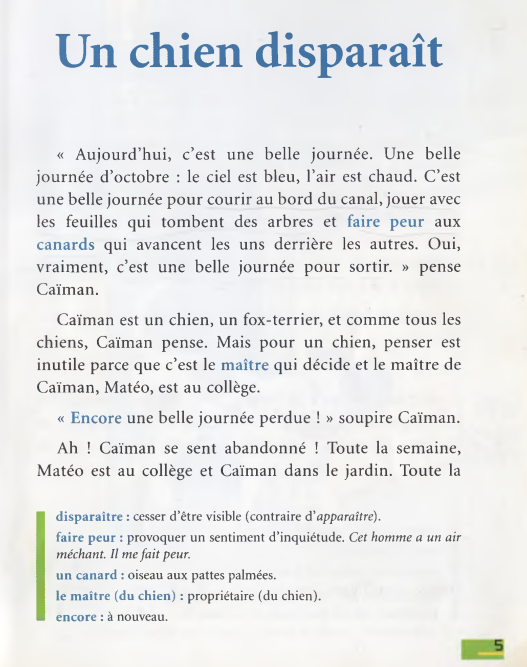 Un chien disparaît

« Aujourd'hui, c'est une belle journée. Une belle journée d'octobre : le ciel est bleu, l'air est chaud. C'est une belle journée pour courir au bord du canal, jouer avec les feuilles qui tombent des arbres et faire peur aux canards qui avancent les uns derrière les autres. Oui, vraiment, c'est une belle journée pour sortir. » pense Caïman.

Caïman est un chien, un fox-terrier, et comme tous les chiens, Caïman pense. Mais pour un chien, penser est inutile parce que c'est le maître qui décide et le maître de Caïman, Matéo, est au collège.

« Encore une belle journée perdue ! » soupire Caïman.

Ah ! Caïman se sent abandonné ! Toute la semaine, Matéo est au collège et Caïman dans le jardin. Toute la

disparaître : cesser d'être visible (contraire d'apparaître).
faire peur : provoquer un sentiment d'inquiétude. Cet homme a un air méchant. Il me fait peur.
un canard : oiseau aux pattes palmées.
le maître (du chien) : propriétaire (du chien).
encore : à nouveau.

5